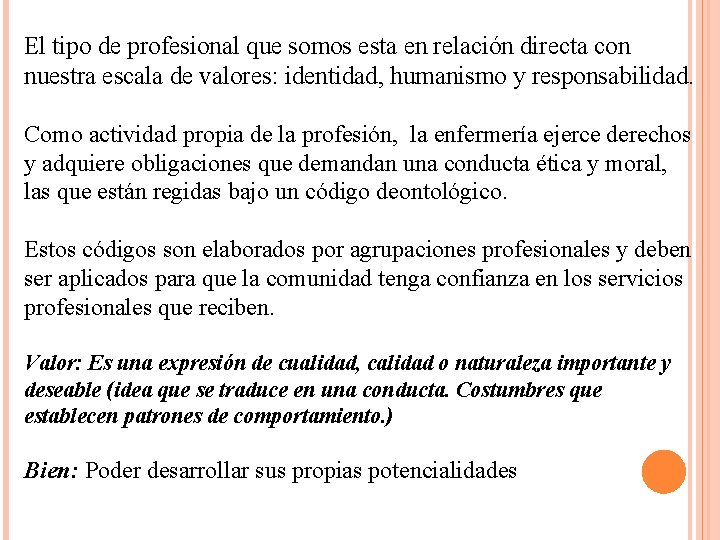 El tipo de profesional que somos esta en relación directa con nuestra escala de valores: identidad, humanismo y responsabilidad.

Como actividad propia de la profesión, la enfermería ejerce derechos y adquiere obligaciones que demandan una conducta ética y moral, las que están regidas bajo un código deontológico.

Estos códigos son elaborados por agrupaciones profesionales y deben ser aplicados para que la comunidad tenga confianza en los servicios profesionales que reciben.

Valor: Es una expresión de cualidad, calidad o naturaleza importante y deseable (idea que se traduce en una conducta. Costumbres que establecen patrones de comportamiento.)

Bien: Poder desarrollar sus propias potencialidades